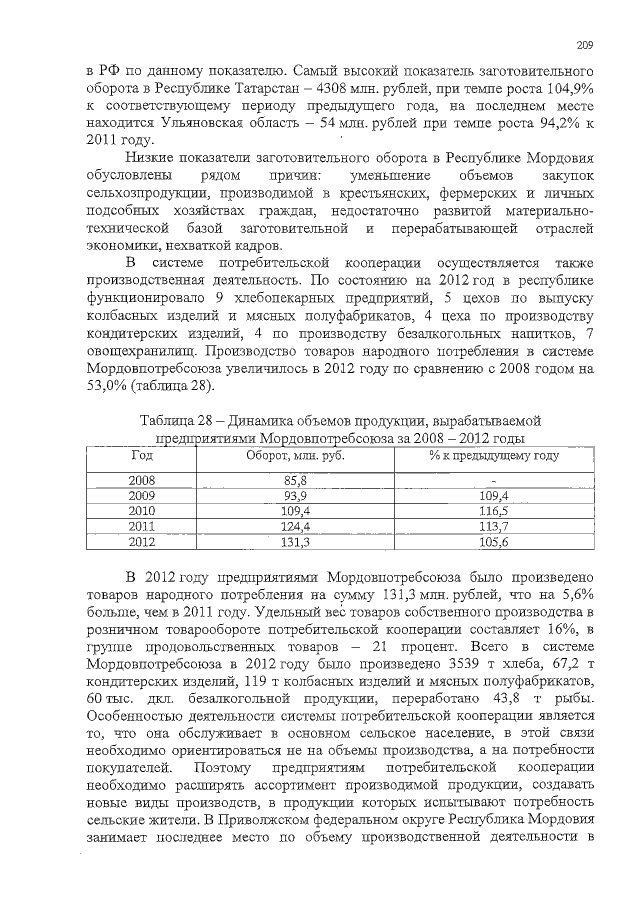 209

в РФ по данному показателю. Самый высокий показатель заготовительного оборота в Республике Татарстан – 4308 млн. рублей, при темпе роста 104,9% к соответствующему периоду предыдущего года, на последнем месте находится Ульяновская область – 54 млн. рублей при темпе роста 94,2% к 2011 году.

Низкие показатели заготовительного оборота в Республике Мордовия обусловлены рядом причин: уменьшение объемов закупок сельхозпродукции, производимой в крестьянских, фермерских и личных подсобных хозяйствах граждан, недостаточно развитой материально-технической базой заготовительной и перерабатывающей отраслей экономики, нехваткой кадров.

В системе потребительской кооперации осуществляется также производственная деятельность. По состоянию на 2012 год в республике функционировало 9 хлебопекарных предприятий, 5 цехов по выпуску колбасных изделий и мясных полуфабрикатов, 4 цеха по производству кондитерских изделий, 4 по производству безалкогольных напитков, 7 овощехранилищ. Производство товаров народного потребления в системе Мордовпотребсоюза увеличилось в 2012 году по сравнению с 2008 годом на 53,0% (таблица 28).

Таблица 28 – Динамика объемов продукции, вырабатываемой предприятиями Мордовпотребсоюза за 2008 – 2012 годы

| Год | Оборот, млн. руб. | % к предыдущему году |
|---|---|---|
| 2008 | 85,8 | - |
| 2009 | 93,9 | 109,4 |
| 2010 | 109,4 | 116,5 |
| 2011 | 124,4 | 113,7 |
| 2012 | 131,3 | 105,6 |

В 2012 году предприятиями Мордовпотребсоюза было произведено товаров народного потребления на сумму 131,3 млн. рублей, что на 5,6% больше, чем в 2011 году. Удельный вес товаров собственного производства в розничном товарообороте потребительской кооперации составляет 16%, в группе продовольственных товаров – 21 процент. Всего в системе Мордовпотребсоюза в 2012 году было произведено 3539 т хлеба, 67,2 т кондитерских изделий, 119 т колбасных изделий и мясных полуфабрикатов, 60 тыс. дкл. безалкогольной продукции, переработано 43,8 т рыбы. Особенностью деятельности системы потребительской кооперации является то, что она обслуживает в основном сельское население, в этой связи необходимо ориентироваться не на объемы производства, а на потребности покупателей. Поэтому предприятиям потребительской кооперации необходимо расширять ассортимент производимой продукции, создавать новые виды производств, в продукции которых испытывают потребность сельские жители. В Приволжском федеральном округе Республика Мордовия занимает последнее место по объему производственной деятельности в